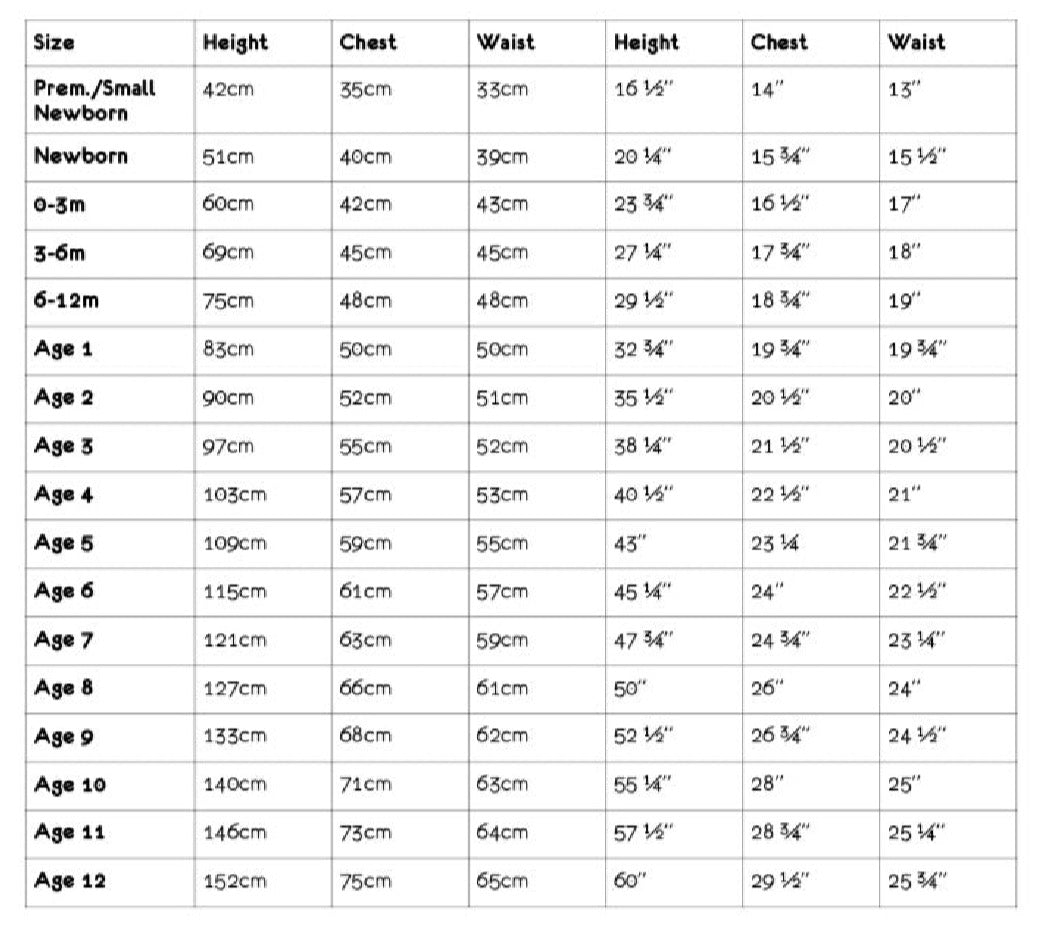 | Size | Height | Chest | Waist | Height | Chest | Waist |
|---|---|---|---|---|---|---|
| Prem./Small Newborn | 42cm | 35cm | 33cm | 16 ½" | 14" | 13" |
| Newborn | 51cm | 40cm | 39cm | 20 ¼" | 15 ¾" | 15 ½" |
| 0-3m | 60cm | 42cm | 43cm | 23 ¾" | 16 ½" | 17" |
| 3-6m | 69cm | 45cm | 45cm | 27 ¼" | 17 ¾" | 18" |
| 6-12m | 75cm | 48cm | 48cm | 29 ½" | 18 ¾" | 19" |
| Age 1 | 83cm | 50cm | 50cm | 32 ¾" | 19 ¾" | 19 ¾" |
| Age 2 | 90cm | 52cm | 51cm | 35 ½" | 20 ½" | 20" |
| Age 3 | 97cm | 55cm | 52cm | 38 ¼" | 21 ½" | 20 ½" |
| Age 4 | 103cm | 57cm | 53cm | 40 ½" | 22 ½" | 21" |
| Age 5 | 109cm | 59cm | 55cm | 43" | 23 ¼ | 21 ¾" |
| Age 6 | 115cm | 61cm | 57cm | 45 ¼" | 24" | 22 ½" |
| Age 7 | 121cm | 63cm | 59cm | 47 ¾" | 24 ¾" | 23 ¼" |
| Age 8 | 127cm | 66cm | 61cm | 50" | 26" | 24" |
| Age 9 | 133cm | 68cm | 62cm | 52 ½" | 26 ¾" | 24 ½" |
| Age 10 | 140cm | 71cm | 63cm | 55 ¼" | 28" | 25" |
| Age 11 | 146cm | 73cm | 64cm | 57 ½" | 28 ¾" | 25 ¼" |
| Age 12 | 152cm | 75cm | 65cm | 60" | 29 ½" | 25 ¾" |